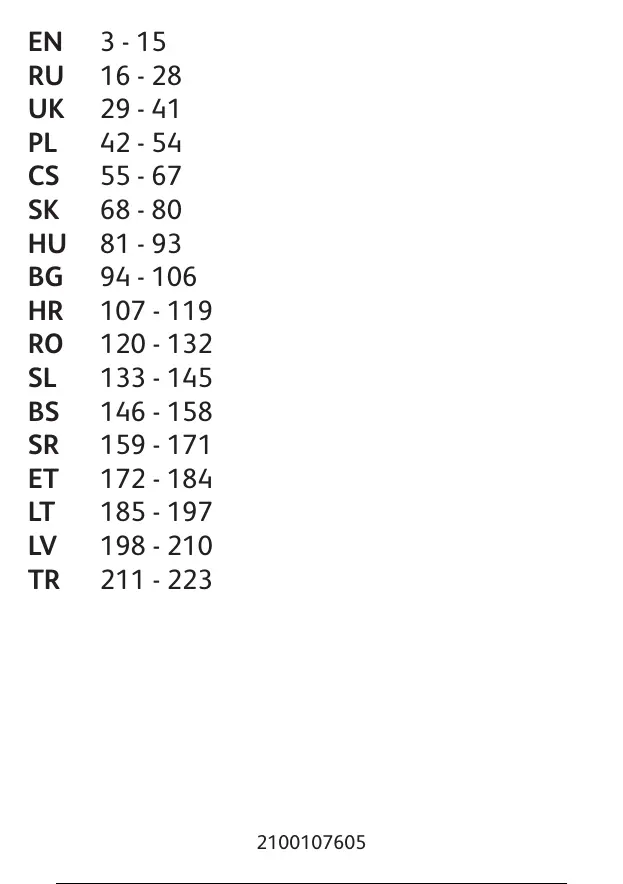 EN 3 - 15
RU 16 - 28
UK 29 - 41
PL 42 - 54
CS 55 - 67
SK 68 - 80
HU 81 - 93
BG 94 - 106
HR 107 - 119
RO 120 - 132
SL 133 - 145
BS 146 - 158
SR 159 - 171
ET 172 - 184
LT 185 - 197
LV 198 - 210
TR 211 - 223

2100107605